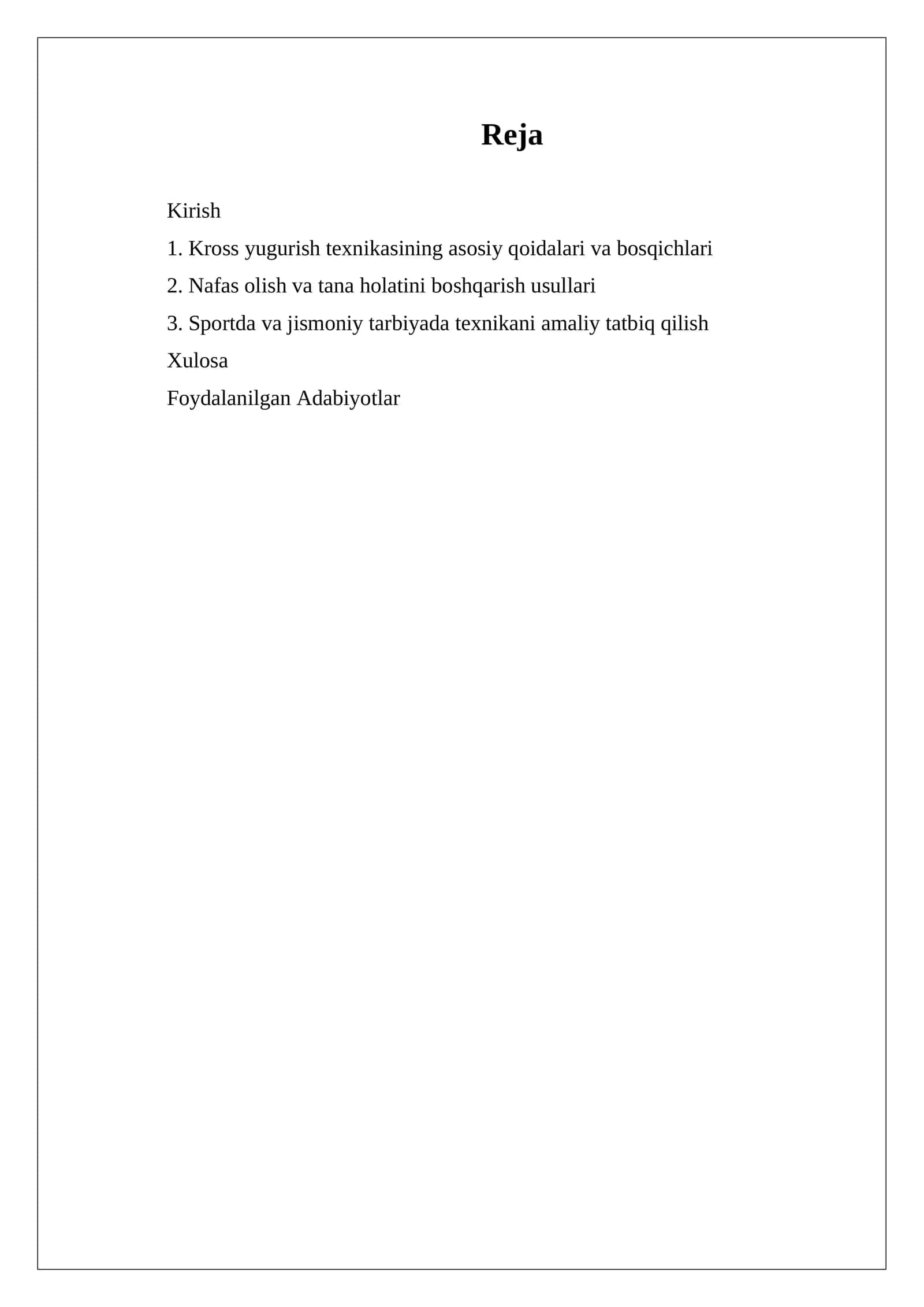 Reja

Kirish

1. Kross yugurish texnikasining asosiy qoidalari va bosqichlari

2. Nafas olish va tana holatini boshqarish usullari

3. Sportda va jismoniy tarbiyada texnikani amaliy tatbiq qilish

Xulosa

Foydalanilgan Adabiyotlar